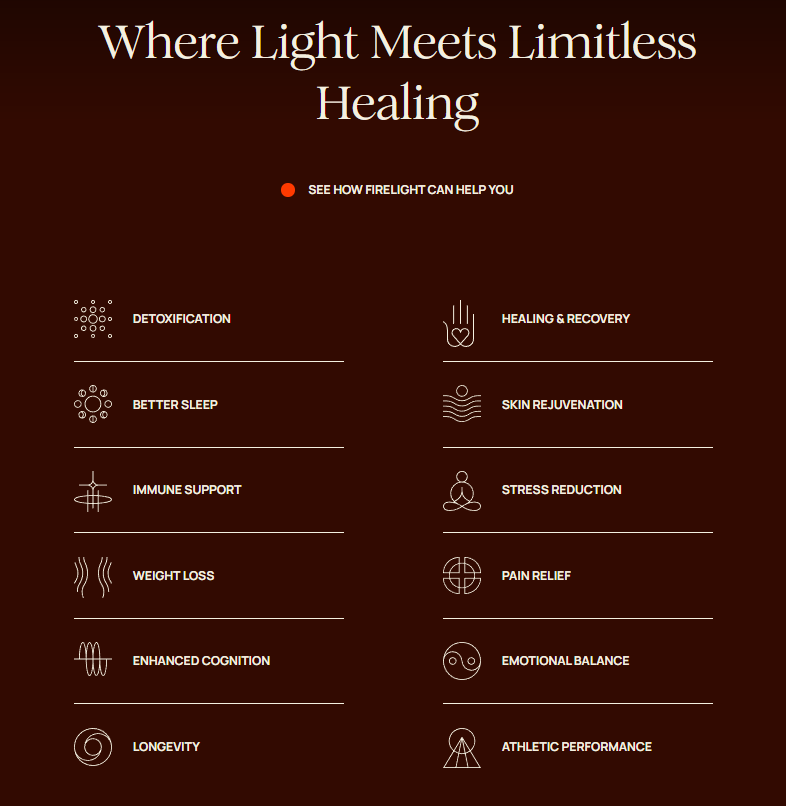 Where Light Meets Limitless Healing

SEE HOW FIRELIGHT CAN HELP YOU

DETOXIFICATION

BETTER SLEEP

IMMUNE SUPPORT

WEIGHT LOSS

ENHANCED COGNITION

LONGEVITY

HEALING & RECOVERY

SKIN REJUVENATION

STRESS REDUCTION

PAIN RELIEF

EMOTIONAL BALANCE

ATHLETIC PERFORMANCE